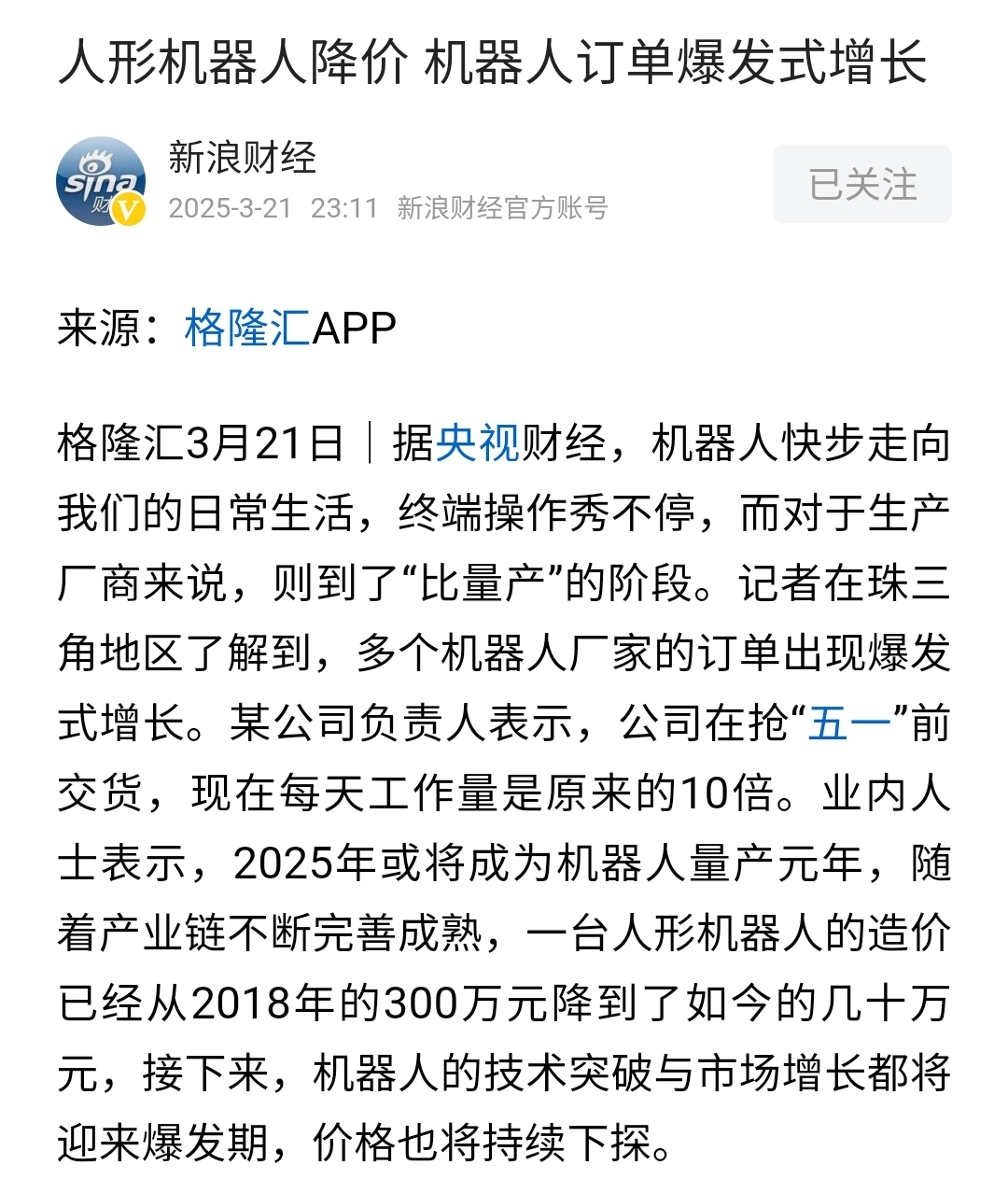 人形机器人降价 机器人订单爆发式增长

sina 财

新浪财经

2025-3-21 23:11 新浪财经官方账号

已关注

来源：格隆汇APP

格隆汇3月21日｜据央视财经，机器人快步走向我们的日常生活，终端操作秀不停，而对于生产厂商来说，则到了“比量产”的阶段。记者在珠三角地区了解到，多个机器人厂家的订单出现爆发式增长。某公司负责人表示，公司在抢“五一”前交货，现在每天工作量是原来的10倍。业内人士表示，2025年或将成为机器人量产元年，随着产业链不断完善成熟，一台人形机器人的造价已经从2018年的300万元降到了如今的几十万元，接下来，机器人的技术突破与市场增长都将迎来爆发期，价格也将持续下探。